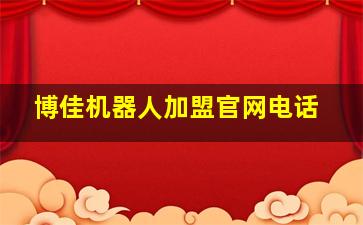 博佳机器人加盟官网电话